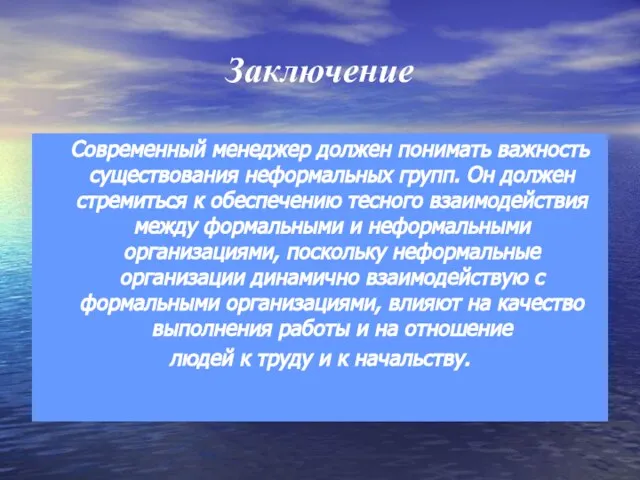 Заключение

Современный менеджер должен понимать важность существования неформальных групп. Он должен стремиться к обеспечению тесного взаимодействия между формальными и неформальными организациями, поскольку неформальные организации динамично взаимодействую с формальными организациями, влияют на качество выполнения работы и на отношение людей к труду и к начальству.